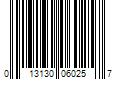 0 13130 06025 7